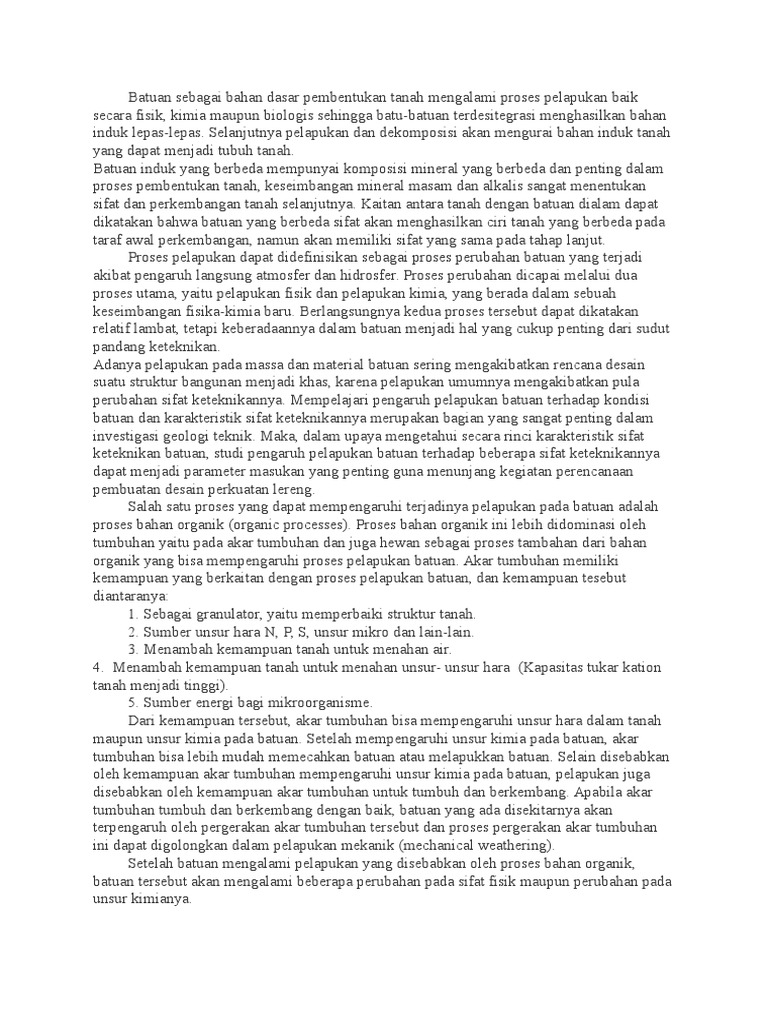 Batuan sebagai bahan dasar pembentukan tanah mengalami proses pelapukan baik secara fisik, kimia maupun biologis sehingga batu-batuan terdesitegrasi menghasilkan bahan induk lepas-lepas. Selanjutnya pelapukan dan dekomposisi akan mengurai bahan induk tanah yang dapat menjadi tubuh tanah.
Batuan induk yang berbeda mempunyai komposisi mineral yang berbeda dan penting dalam proses pembentukan tanah, keseimbangan mineral masam dan alkalis sangat menentukan sifat dan perkembangan tanah selanjutnya. Kaitan antara tanah dengan batuan dialam dapat dikatakan bahwa batuan yang berbeda sifat akan menghasilkan ciri tanah yang berbeda pada taraf awal perkembangan, namun akan memiliki sifat yang sama pada tahap lanjut.

Proses pelapukan dapat didefinisikan sebagai proses perubahan batuan yang terjadi akibat pengaruh langsung atmosfer dan hidrosfer. Proses perubahan dicapai melalui dua proses utama, yaitu pelapukan fisik dan pelapukan kimia, yang berada dalam sebuah keseimbangan fisika-kimia baru. Berlangsungnya kedua proses tersebut dapat dikatakan relatif lambat, tetapi keberadaannya dalam batuan menjadi hal yang cukup penting dari sudut pandang keteknikan.
Adanya pelapukan pada massa dan material batuan sering mengakibatkan rencana desain suatu struktur bangunan menjadi khas, karena pelapukan umumnya mengakibatkan pula perubahan sifat keteknikannya. Mempelajari pengaruh pelapukan batuan terhadap kondisi batuan dan karakteristik sifat keteknikannya merupakan bagian yang sangat penting dalam investigasi geologi teknik. Maka, dalam upaya mengetahui secara rinci karakteristik sifat keteknikan batuan, studi pengaruh pelapukan batuan terhadap beberapa sifat keteknikannya dapat menjadi parameter masukan yang penting guna menunjang kegiatan perencanaan pembuatan desain perkuatan lereng.

Salah satu proses yang dapat mempengaruhi terjadinya pelapukan pada batuan adalah proses bahan organik (organic processes). Proses bahan organik ini lebih didominasi oleh tumbuhan yaitu pada akar tumbuhan dan juga hewan sebagai proses tambahan dari bahan organik yang bisa mempengaruhi proses pelapukan batuan. Akar tumbuhan memiliki kemampuan yang berkaitan dengan proses pelapukan batuan, dan kemampuan tesebut diantaranya:
1. Sebagai granulator, yaitu memperbaiki struktur tanah.
2. Sumber unsur hara N, P, S, unsur mikro dan lain-lain.
3. Menambah kemampuan tanah untuk menahan air.
4. Menambah kemampuan tanah untuk menahan unsur- unsur hara (Kapasitas tukar kation tanah menjadi tinggi).
5. Sumber energi bagi mikroorganisme.

Dari kemampuan tersebut, akar tumbuhan bisa mempengaruhi unsur hara dalam tanah maupun unsur kimia pada batuan. Setelah mempengaruhi unsur kimia pada batuan, akar tumbuhan bisa lebih mudah memecahkan batuan atau melapukkan batuan. Selain disebabkan oleh kemampuan akar tumbuhan mempengaruhi unsur kimia pada batuan, pelapukan juga disebabkan oleh kemampuan akar tumbuhan untuk tumbuh dan berkembang. Apabila akar tumbuhan tumbuh dan berkembang dengan baik, batuan yang ada disekitarnya akan terpengaruh oleh pergerakan akar tumbuhan tersebut dan proses pergerakan akar tumbuhan ini dapat digolongkan dalam pelapukan mekanik (mechanical weathering).

Setelah batuan mengalami pelapukan yang disebabkan oleh proses bahan organik, batuan tersebut akan mengalami beberapa perubahan pada sifat fisik maupun perubahan pada unsur kimianya.